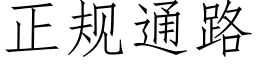 正规通路